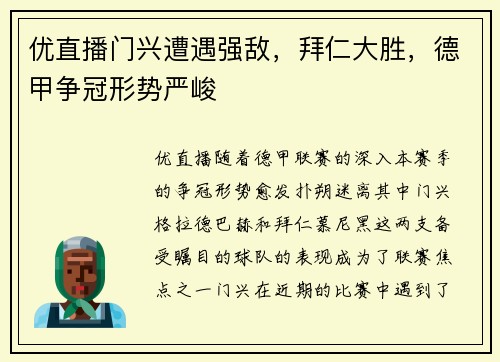 优直播门兴遭遇强敌，拜仁大胜，德甲争冠形势严峻

优直播随着德甲联赛的深入本赛季的争冠形势愈发扑朔迷离其中门兴格拉德巴赫和拜仁慕尼黑这两支备受瞩目的球队的表现成为了联赛焦点之一门兴在近期的比赛中遇到了